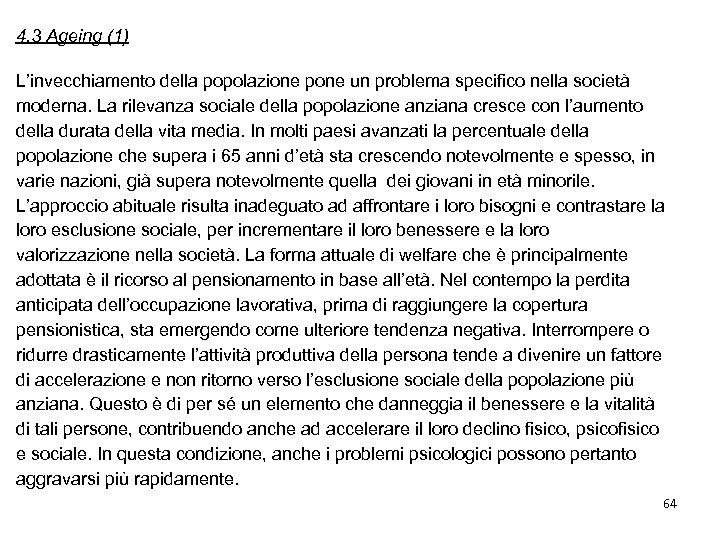 4.3 Ageing (1)

L'invecchiamento della popolazione pone un problema specifico nella società moderna. La rilevanza sociale della popolazione anziana cresce con l'aumento della durata della vita media. In molti paesi avanzati la percentuale della popolazione che supera i 65 anni d'età sta crescendo notevolmente e spesso, in varie nazioni, già supera notevolmente quella dei giovani in età minorile. L'approccio abituale risulta inadeguato ad affrontare i loro bisogni e contrastare la loro esclusione sociale, per incrementare il loro benessere e la loro valorizzazione nella società. La forma attuale di welfare che è principalmente adottata è il ricorso al pensionamento in base all'età. Nel contempo la perdita anticipata dell'occupazione lavorativa, prima di raggiungere la copertura pensionistica, sta emergendo come ulteriore tendenza negativa. Interrompere o ridurre drasticamente l'attività produttiva della persona tende a divenire un fattore di accelerazione e non ritorno verso l'esclusione sociale della popolazione più anziana. Questo è di per sé un elemento che danneggia il benessere e la vitalità di tali persone, contribuendo anche ad accelerare il loro declino fisico, psicofisico e sociale. In questa condizione, anche i problemi psicologici possono pertanto aggravarsi più rapidamente.

64